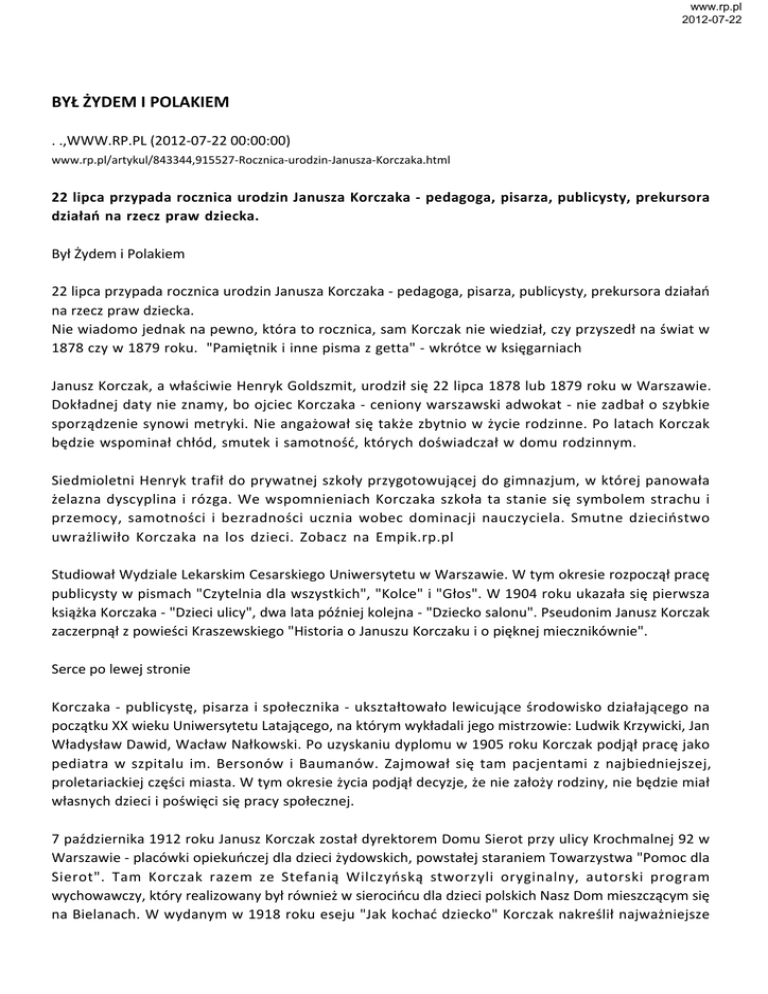 www.rp.pl
2012-07-22

BYŁ ŻYDEM I POLAKIEM

. .,WWW.RP.PL (2012-07-22 00:00:00)
www.rp.pl/artykul/843344,915527-Rocznica-urodzin-Janusza-Korczaka.html

22 lipca przypada rocznica urodzin Janusza Korczaka - pedagoga, pisarza, publicysty, prekursora działań na rzecz praw dziecka.

Był Żydem i Polakiem

22 lipca przypada rocznica urodzin Janusza Korczaka - pedagoga, pisarza, publicysty, prekursora działań na rzecz praw dziecka.
Nie wiadomo jednak na pewno, która to rocznica, sam Korczak nie wiedział, czy przyszedł na świat w 1878 czy w 1879 roku. "Pamiętnik i inne pisma z getta" - wkrótce w księgarniach

Janusz Korczak, a właściwie Henryk Goldszmit, urodził się 22 lipca 1878 lub 1879 roku w Warszawie. Dokładnej daty nie znamy, bo ojciec Korczaka - ceniony warszawski adwokat - nie zadbał o szybkie sporządzenie synowi metryki. Nie angażował się także zbytnio w życie rodzinne. Po latach Korczak będzie wspominał chłód, smutek i samotność, których doświadczał w domu rodzinnym.

Siedmioletni Henryk trafił do prywatnej szkoły przygotowującej do gimnazjum, w której panowała żelazna dyscyplina i rózga. We wspomnieniach Korczaka szkoła ta stanie się symbolem strachu i przemocy, samotności i bezradności ucznia wobec dominacji nauczyciela. Smutne dzieciństwo uwrażliwiło Korczaka na los dzieci. Zobacz na Empik.rp.pl

Studiował Wydziale Lekarskim Cesarskiego Uniwersytetu w Warszawie. W tym okresie rozpoczął pracę publicysty w pismach "Czytelnia dla wszystkich", "Kolce" i "Głos". W 1904 roku ukazała się pierwsza książka Korczaka - "Dzieci ulicy", dwa lata później kolejna - "Dziecko salonu". Pseudonim Janusz Korczak zaczerpnął z powieści Kraszewskiego "Historia o Januszu Korczaku i o pięknej miecznikównie".

Serce po lewej stronie

Korczaka - publicystę, pisarza i społecznika - ukształtowało lewicujące środowisko działającego na początku XX wieku Uniwersytetu Latającego, na którym wykładali jego mistrzowie: Ludwik Krzywicki, Jan Władysław Dawid, Wacław Nałkowski. Po uzyskaniu dyplomu w 1905 roku Korczak podjął pracę jako pediatra w szpitalu im. Bersonów i Baumanów. Zajmował się tam pacjentami z najbiedniejszej, proletariackiej części miasta. W tym okresie życia podjął decyzje, że nie założy rodziny, nie będzie miał własnych dzieci i poświęci się pracy społecznej.

7 października 1912 roku Janusz Korczak został dyrektorem Domu Sierot przy ulicy Krochmalnej 92 w Warszawie - placówki opiekuńczej dla dzieci żydowskich, powstałej staraniem Towarzystwa "Pomoc dla Sierot". Tam Korczak razem ze Stefanią Wilczyńską stworzyli oryginalny, autorski program wychowawczy, który realizowany był również w sierocińcu dla dzieci polskich Nasz Dom mieszczącym się na Bielanach. W wydanym w 1918 roku eseju "Jak kochać dziecko" Korczak nakreślił najważniejsze